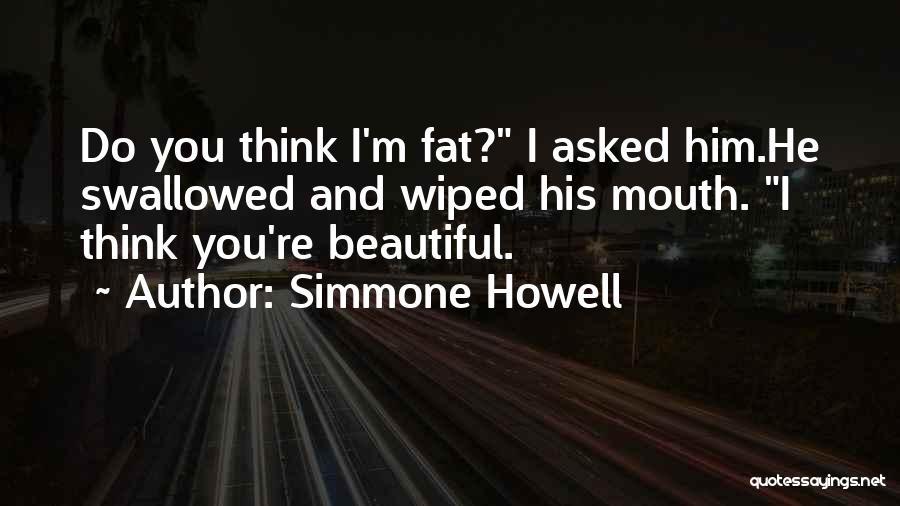 Do you think I'm fat?" I asked him.He swallowed and wiped his mouth. "I think you're beautiful.

~ Author: Simmone Howell

quotessayings.net